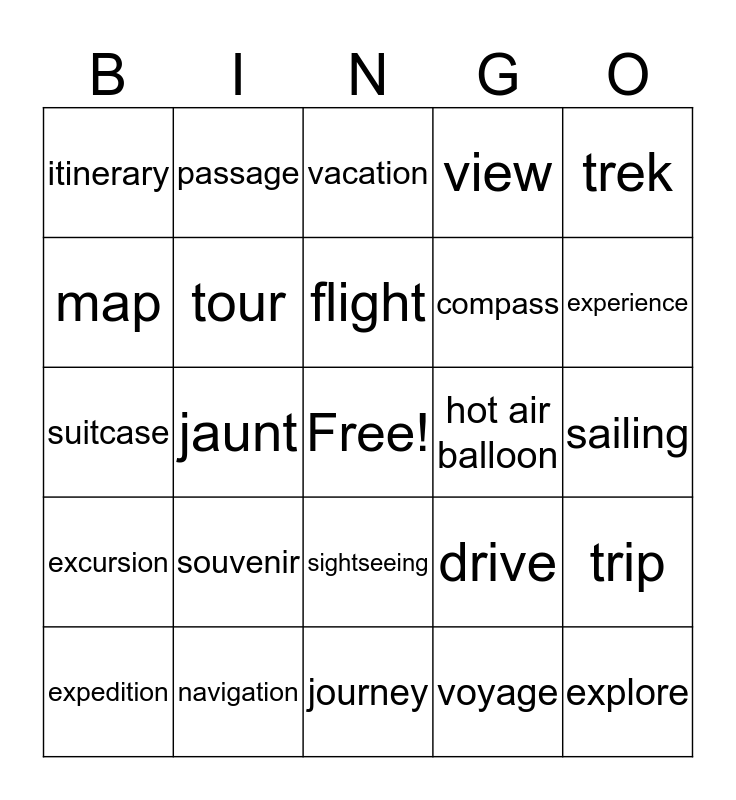 | B | I | N | G | O |
|---|---|---|---|---|
| itinerary | passage | vacation | view | trek |
| map | tour | flight | compass | experience |
| suitcase | jaunt | Free! | hot air balloon | sailing |
| excursion | souvenir | sightseeing | drive | trip |
| expedition | navigation | journey | voyage | explore |